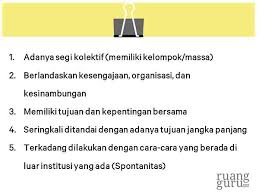 1. Adanya segi kolektif (memiliki kelompok/massa)

2. Berlandaskan kesengajaan, organisasi, dan kesinambungan

3. Memiliki tujuan dan kepentingan bersama

4. Seringkali ditandai dengan adanya tujuan jangka panjang

5. Terkadang dilakukan dengan cara-cara yang berada di luar institusi yang ada (Spontanitas)

ruang guru